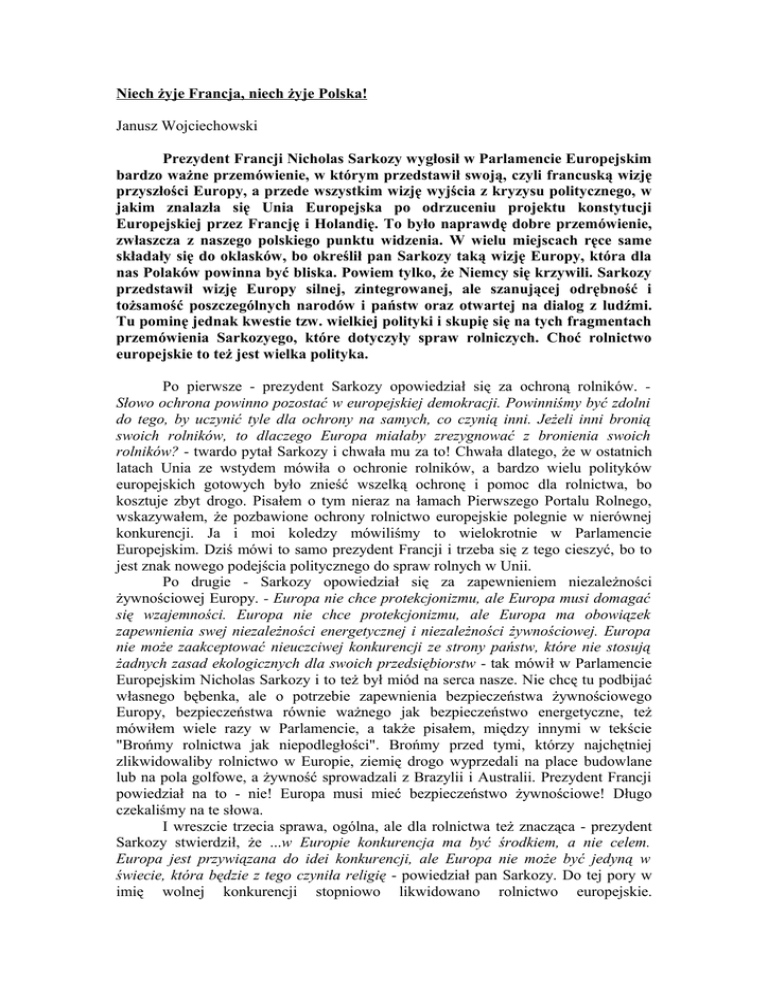 Niech żyje Francja, niech żyje Polska!

Janusz Wojciechowski

Prezydent Francji Nicholas Sarkozy wygłosił w Parlamencie Europejskim bardzo ważne przemówienie, w którym przedstawił swoją, czyli francuską wizję przyszłości Europy, a przede wszystkim wizję wyjścia z kryzysu politycznego, w jakim znalazła się Unia Europejska po odrzuceniu projektu konstytucji Europejskiej przez Francję i Holandię. To było naprawdę dobre przemówienie, zwłaszcza z naszego polskiego punktu widzenia. W wielu miejscach ręce same składały się do oklasków, bo określił pan Sarkozy taką wizję Europy, która dla nas Polaków powinna być bliska. Powiem tylko, że Niemcy się krzywili. Sarkozy przedstawił wizję Europy silnej, zintegrowanej, ale szanującej odrębność i tożsamość poszczególnych narodów i państw oraz otwartej na dialog z ludźmi. Tu pominę jednak kwestie tzw. wielkiej polityki i skupię się na tych fragmentach przemówienia Sarkozyego, które dotyczyły spraw rolniczych. Choć rolnictwo europejskie to też jest wielka polityka.

Po pierwsze - prezydent Sarkozy opowiedział się za ochroną rolników. - Słowo ochrona powinno pozostać w europejskiej demokracji. Powinniśmy być zdolni do tego, by uczynić tyle dla ochrony na samych, co czynią inni. Jeżeli inni bronią swoich rolników, to dlaczego Europa miałaby zrezygnować z bronienia swoich rolników? - twardo pytał Sarkozy i chwała mu za to! Chwała dlatego, że w ostatnich latach Unia ze wstydem mówiła o ochronie rolników, a bardzo wielu polityków europejskich gotowych było znieść wszelką ochronę i pomoc dla rolnictwa, bo kosztuje zbyt drogo. Pisałem o tym nieraz na łamach Pierwszego Portalu Rolnego, wskazywałem, że pozbawione ochrony rolnictwo europejskie polegnie w nierównej konkurencji. Ja i moi koledzy mówiliśmy to wielokrotnie w Parlamencie Europejskim. Dziś mówi to samo prezydent Francji i trzeba się z tego cieszyć, bo to jest znak nowego podejścia politycznego do spraw rolnych w Unii.

Po drugie - Sarkozy opowiedział się za zapewnieniem niezależności żywnościowej Europy. - Europa nie chce protekcjonizmu, ale Europa musi domagać się wzajemności. Europa nie chce protekcjonizmu, ale Europa ma obowiązek zapewnienia swej niezależności energetycznej i niezależności żywnościowej. Europa nie może zaakceptować nieuczciwej konkurencji ze strony państw, które nie stosują żadnych zasad ekologicznych dla swoich przedsiębiorstw - tak mówił w Parlamencie Europejskim Nicholas Sarkozy i to też był miód na serca nasze. Nie chcę tu podbijać własnego bębenka, ale o potrzebie zapewnienia bezpieczeństwa żywnościowego Europy, bezpieczeństwa równie ważnego jak bezpieczeństwo energetyczne, też mówiłem wiele razy w Parlamencie, a także pisałem, między innymi w tekście "Brońmy rolnictwa jak niepodległości". Brońmy przed tymi, którzy najchętniej zlikwidowaliby rolnictwo w Europie, ziemię drogo wyprzedali na place budowlane lub na pola golfowe, a żywność sprowadzali z Brazylii i Australii. Prezydent Francji powiedział na to - nie! Europa musi mieć bezpieczeństwo żywnościowe! Długo czekaliśmy na te słowa.

I wreszcie trzecia sprawa, ogólna, ale dla rolnictwa też znacząca - prezydent Sarkozy stwierdził, że ...w Europie konkurencja ma być środkiem, a nie celem. Europa jest przywiązana do idei konkurencji, ale Europa nie może być jedyną w świecie, która będzie z tego czyniła religię - powiedział pan Sarkozy. Do tej pory w imię wolnej konkurencji stopniowo likwidowano rolnictwo europejskie.